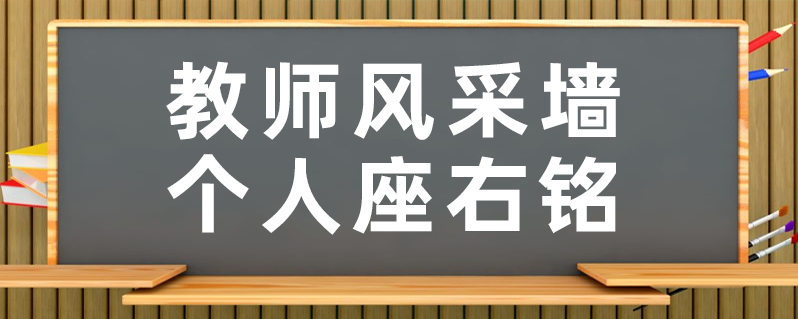 教师风采墙
个人座右铭